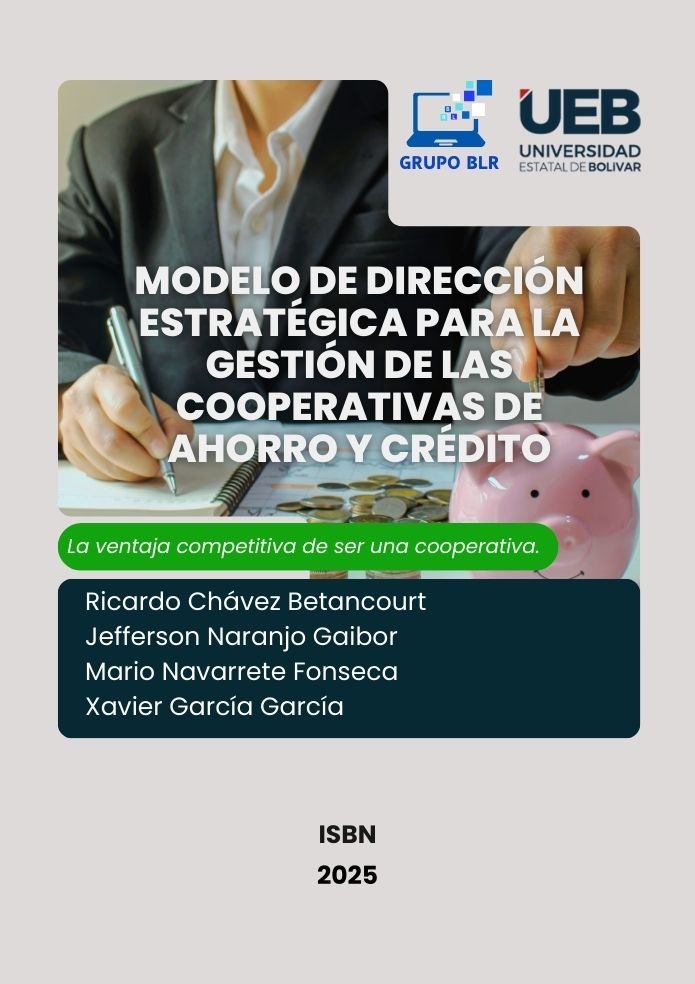 GRUPO BLR

UEB
UNIVERSIDAD
ESTATAL DE BOLIVAR

MODELO DE DIRECCIÓN ESTRATÉGICA PARA LA GESTIÓN DE LAS COOPERATIVAS DE AHORRO Y CRÉDITO

La ventaja competitiva de ser una cooperativa.

Ricardo Chávez Betancourt
Jefferson Naranjo Gaibor
Mario Navarrete Fonseca
Xavier García García

ISBN
2025